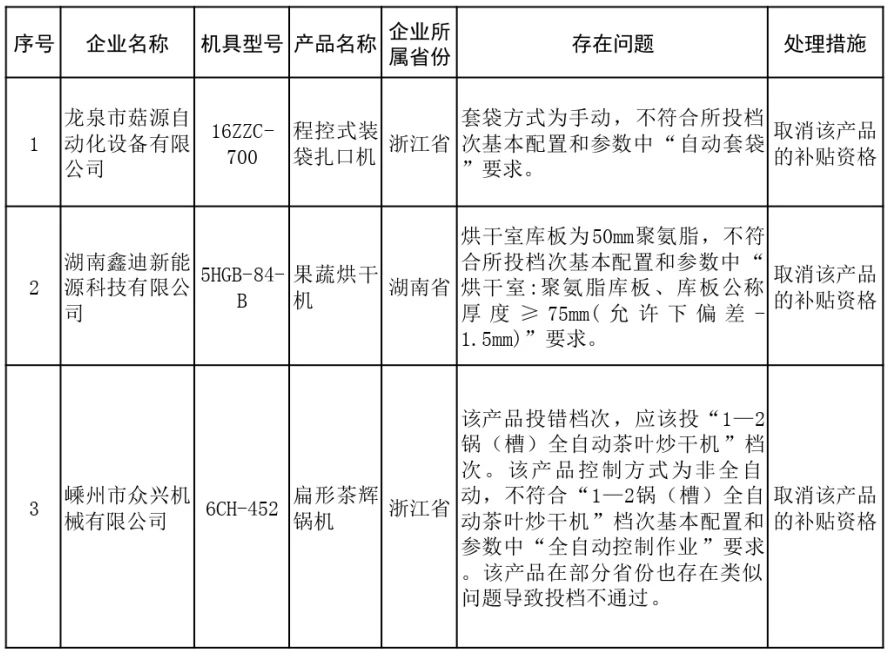 | 序号 | 企业名称 | 机具型号 | 产品名称 | 企业所属省份 | 存在问题 | 处理措施 |
|---|---|---|---|---|---|---|
| 1 | 龙泉市菇源自动化设备有限公司 | 16ZZC-700 | 程控式装袋扎口机 | 浙江省 | 套袋方式为手动，不符合所投档次基本配置和参数中“自动套袋”要求。 | 取消该产品的补贴资格 |
| 2 | 湖南鑫迪新能源科技有限公司 | 5HGB-84-B | 果蔬烘干机 | 湖南省 | 烘干室库板为50mm聚氨脂，不符合所投档次基本配置和参数中“烘干室:聚氨脂库板、库板公称厚度≥75mm(允许下偏差-1.5mm)”要求。 | 取消该产品的补贴资格 |
| 3 | 嵊州市众兴机械有限公司 | 6CH-452 | 扁形茶辉锅机 | 浙江省 | 该产品投错档次，应该投“1—2锅（槽）全自动茶叶炒干机”档次。该产品控制方式为非全自动，不符合“1—2锅（槽）全自动茶叶炒干机”档次基本配置和参数中“全自动控制作业”要求。该产品在部分省份也存在类似问题导致投档不通过。 | 取消该产品的补贴资格 |